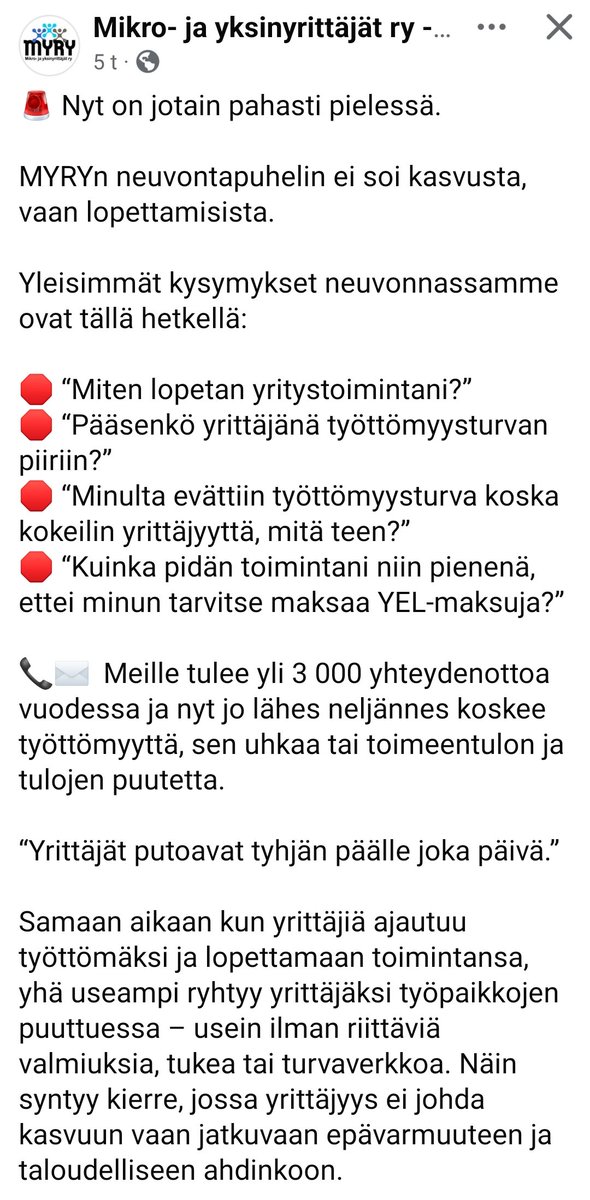 MYRY
Mikro- ja yksinyrittäjät ry

Mikro- ja yksinyrittäjät ry -...
5 t ·

🚨 Nyt on jotain pahasti pielessä.

MYRYn neuvontapuhelin ei soi kasvusta, vaan lopettamisista.

Yleisimmät kysymykset neuvonnassamme ovat tällä hetkellä:

🛑 “Miten lopetan yritystoimintani?”
🛑 “Pääsenkö yrittäjänä työttömyysturvan piiriin?”
🛑 “Minulta evättiin työttömyysturva koska kokeilin yrittäjyyttä, mitä teen?”
🛑 “Kuinka pidän toimintani niin pienenä, ettei minun tarvitse maksaa YEL-maksuja?”

📞✉️ Meille tulee yli 3 000 yhteydenottoa vuodessa ja nyt jo lähes neljännes koskee työttömyyttä, sen uhkaa tai toimeentulon ja tulojen puutetta.

“Yrittäjät putoavat tyhjän päälle joka päivä.”

Samaan aikaan kun yrittäjiä ajautuu työttömäksi ja lopettamaan toimintansa, yhä useampi ryhtyy yrittäjäksi työpaikkojen puuttuessa – usein ilman riittäviä valmiuksia, tukea tai turvaverkkoa. Näin syntyy kierre, jossa yrittäjyys ei johda kasvuun vaan jatkuvaan epävarmuuteen ja taloudelliseen ahdinkoon.